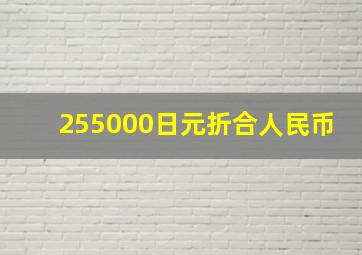 255000日元折合人民币